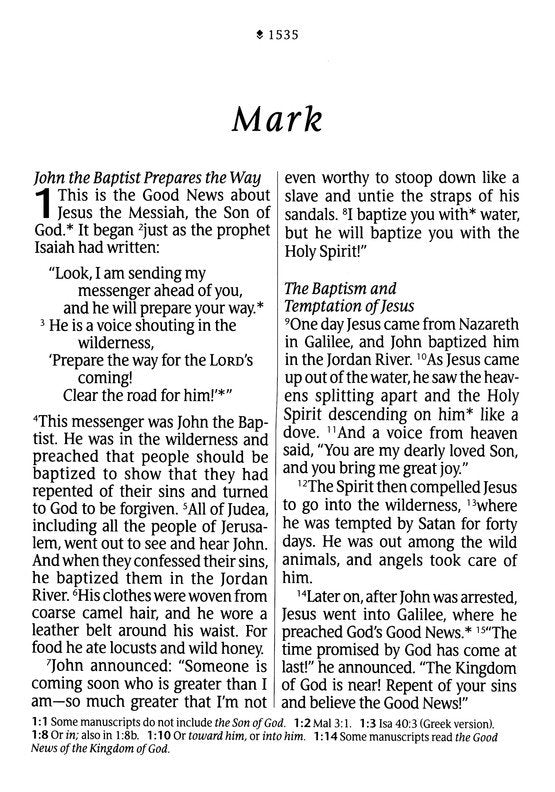 1535

Mark

John the Baptist Prepares the Way

1 This is the Good News about Jesus the Messiah, the Son of God.* It began $^2$just as the prophet Isaiah had written:

"Look, I am sending my messenger ahead of you, and he will prepare your way.*
$^3$ He is a voice shouting in the wilderness,
'Prepare the way for the LORD's coming!
Clear the road for him!'*"

$^4$This messenger was John the Baptist. He was in the wilderness and preached that people should be baptized to show that they had repented of their sins and turned to God to be forgiven. $^5$All of Judea, including all the people of Jerusalem, went out to see and hear John. And when they confessed their sins, he baptized them in the Jordan River. $^6$His clothes were woven from coarse camel hair, and he wore a leather belt around his waist. For food he ate locusts and wild honey.

$^7$John announced: "Someone is coming soon who is greater than I am—so much greater that I'm not even worthy to stoop down like a slave and untie the straps of his sandals. $^8$I baptize you with* water, but he will baptize you with the Holy Spirit!"

The Baptism and Temptation of Jesus

$^9$One day Jesus came from Nazareth in Galilee, and John baptized him in the Jordan River. $^{10}$As Jesus came up out of the water, he saw the heavens splitting apart and the Holy Spirit descending on him* like a dove. $^{11}$And a voice from heaven said, "You are my dearly loved Son, and you bring me great joy."

$^{12}$The Spirit then compelled Jesus to go into the wilderness, $^{13}$where he was tempted by Satan for forty days. He was out among the wild animals, and angels took care of him.

$^{14}$Later on, after John was arrested, Jesus went into Galilee, where he preached God's Good News.* $^{15}$"The time promised by God has come at last!" he announced. "The Kingdom of God is near! Repent of your sins and believe the Good News!"

1:1 Some manuscripts do not include the Son of God. 1:2 Mal 3:1. 1:3 Isa 40:3 (Greek version). 1:8 Or in; also in 1:8b. 1:10 Or toward him, or into him. 1:14 Some manuscripts read the Good News of the Kingdom of God.